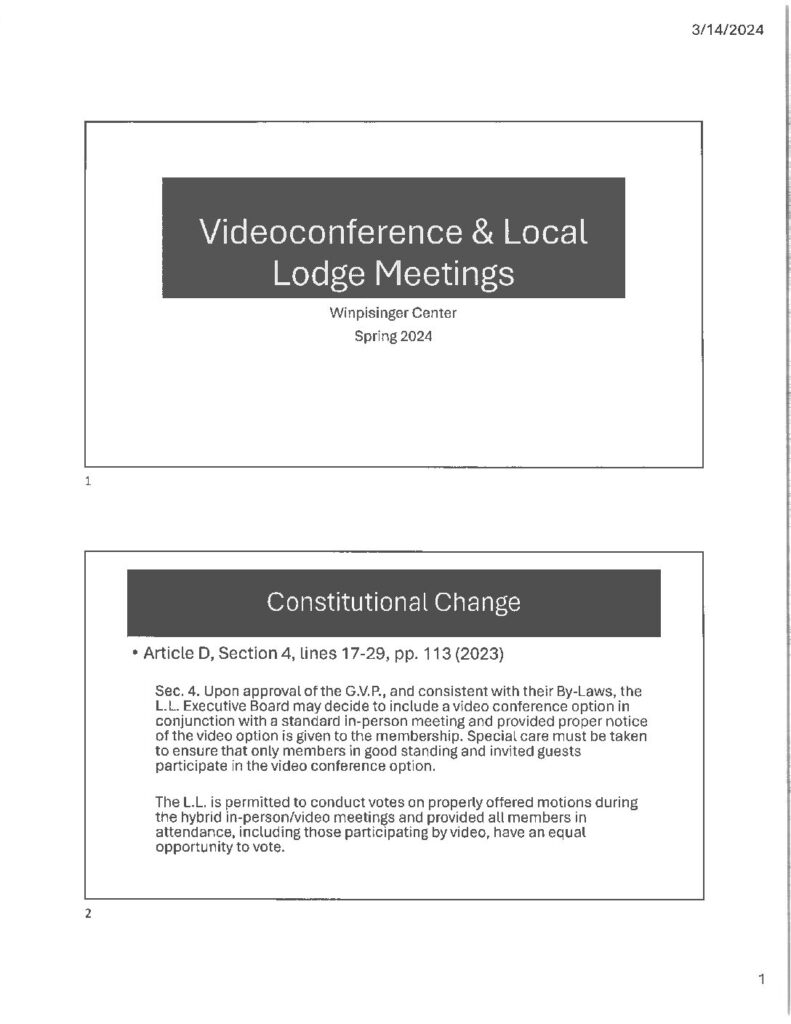 3/14/2024

Videoconference & Local Lodge Meetings

Winpisinger Center

Spring 2024

1

Constitutional Change

• Article D, Section 4, lines 17-29, pp. 113 (2023)

Sec. 4. Upon approval of the G.V.P., and consistent with their By-Laws, the L.L. Executive Board may decide to include a video conference option in conjunction with a standard in-person meeting and provided proper notice of the video option is given to the membership. Special care must be taken to ensure that only members in good standing and invited guests participate in the video conference option.

The L.L. is permitted to conduct votes on properly offered motions during the hybrid in-person/video meetings and provided all members in attendance, including those participating by video, have an equal opportunity to vote.

2

1